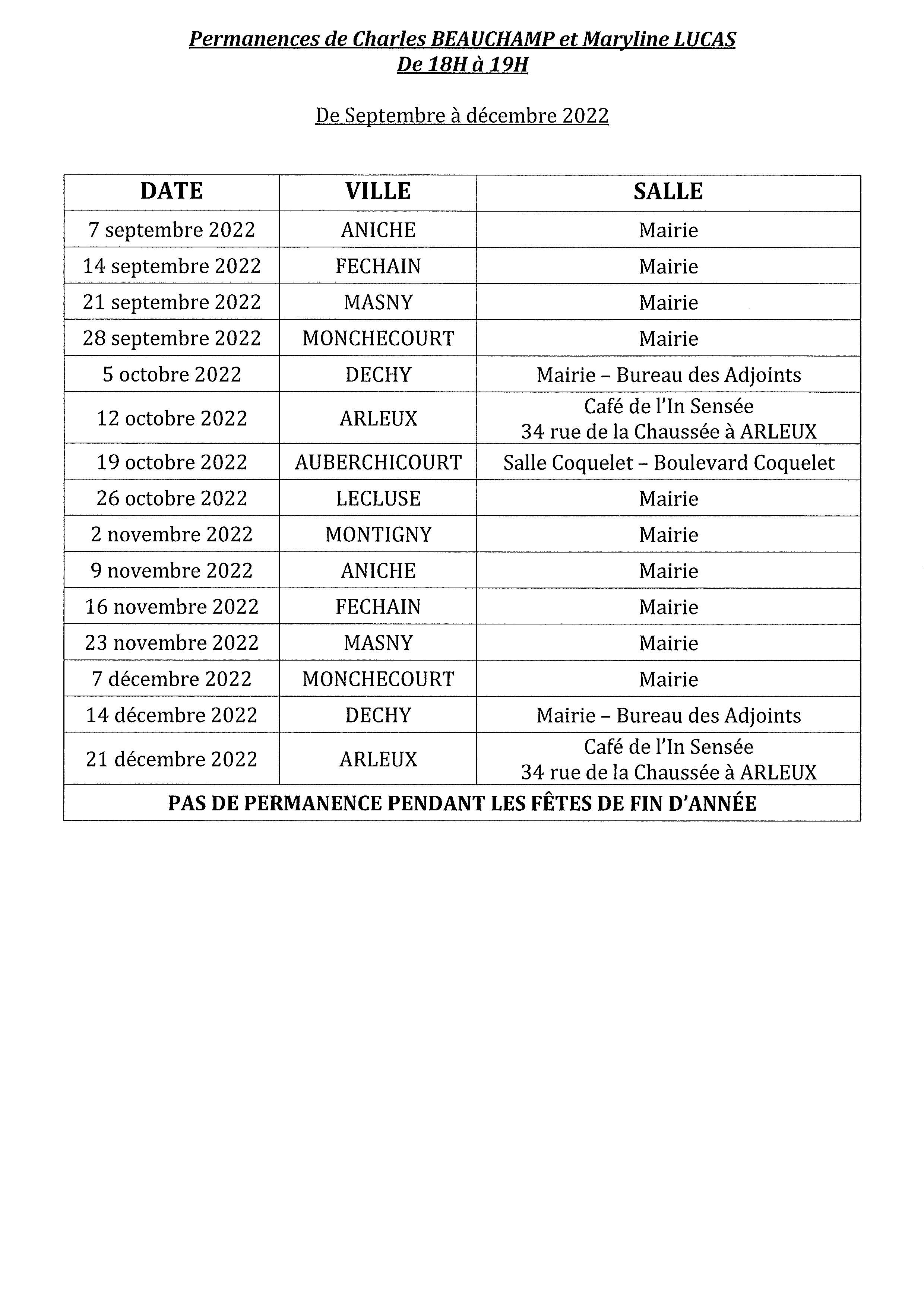 Permanences de Charles BEAUCHAMP et Maryline LUCAS
De 18H à 19H

De Septembre à décembre 2022

| DATE | VILLE | SALLE |
|---|---|---|
| 7 septembre 2022 | ANICHE | Mairie |
| 14 septembre 2022 | FECHAIN | Mairie |
| 21 septembre 2022 | MASNY | Mairie |
| 28 septembre 2022 | MONCHECOURT | Mairie |
| 5 octobre 2022 | DECHY | Mairie – Bureau des Adjoints |
| 12 octobre 2022 | ARLEUX | Café de l'In Sensée 34 rue de la Chaussée à ARLEUX |
| 19 octobre 2022 | AUBERCHICOURT | Salle Coquelet – Boulevard Coquelet |
| 26 octobre 2022 | LECLUSE | Mairie |
| 2 novembre 2022 | MONTIGNY | Mairie |
| 9 novembre 2022 | ANICHE | Mairie |
| 16 novembre 2022 | FECHAIN | Mairie |
| 23 novembre 2022 | MASNY | Mairie |
| 7 décembre 2022 | MONCHECOURT | Mairie |
| 14 décembre 2022 | DECHY | Mairie – Bureau des Adjoints |
| 21 décembre 2022 | ARLEUX | Café de l'In Sensée 34 rue de la Chaussée à ARLEUX |
| PAS DE PERMANENCE PENDANT LES FÊTES DE FIN D'ANNÉE | | |